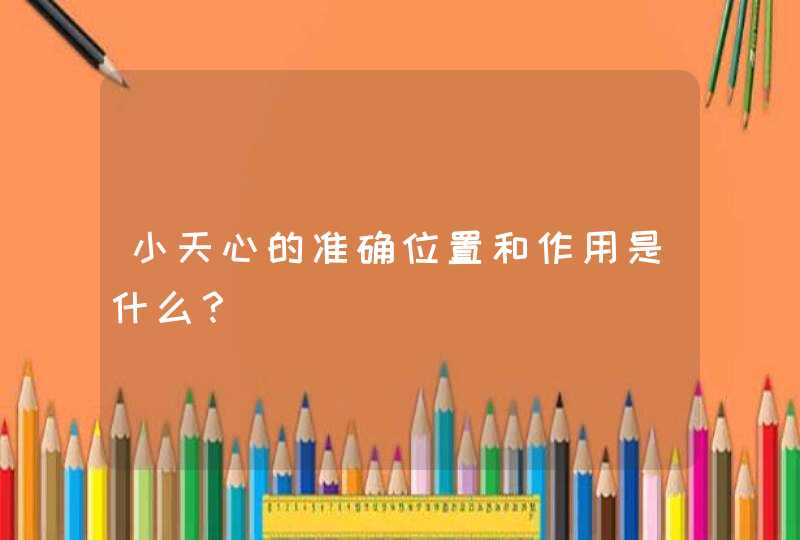 小天心的准确位置和作用是什么？